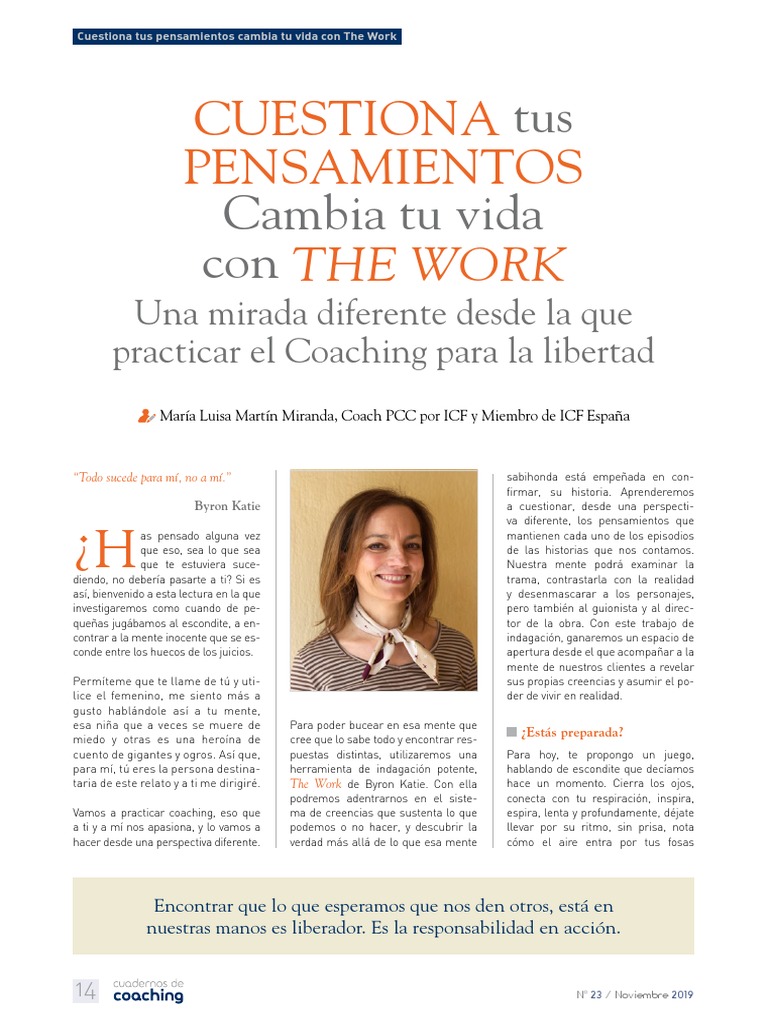 Cuestiona tus pensamientos cambia tu vida con The Work

CUESTIONA tus PENSAMIENTOS Cambia tu vida con THE WORK

Una mirada diferente desde la que practicar el Coaching para la libertad

María Luisa Martín Miranda, Coach PCC por ICF y Miembro de ICF España

"Todo sucede para mí, no a mí."

Byron Katie

¿Has pensado alguna vez que eso, sea lo que sea que te estuviera sucediendo, no debería pasarte a ti? Si es así, bienvenido a esta lectura en la que investigaremos como cuando de pequeñas jugábamos al escondite, a encontrar a la mente inocente que se esconde entre los huecos de los juicios.

Permíteme que te llame de tú y utilice el femenino, me siento más a gusto hablándole así a tu mente, esa niña que a veces se muere de miedo y otras es una heroína de cuento de gigantes y ogros. Así que, para mí, tú eres la persona destinataria de este relato y a ti me dirigiré.

Vamos a practicar coaching, eso que a ti y a mí nos apasiona, y lo vamos a hacer desde una perspectiva diferente.

Para poder bucear en esa mente que cree que lo sabe todo y encontrar respuestas distintas, utilizaremos una herramienta de indagación potente, The Work de Byron Katie. Con ella podremos adentrarnos en el sistema de creencias que sustenta lo que podemos o no hacer, y descubrir la verdad más allá de lo que esa mente

sabihonda está empeñada en confirmar, su historia. Aprenderemos a cuestionar, desde una perspectiva diferente, los pensamientos que mantienen cada uno de los episodios de las historias que nos contamos. Nuestra mente podrá examinar la trama, contrastarla con la realidad y desenmascarar a los personajes, pero también al guionista y al director de la obra. Con este trabajo de indagación, ganaremos un espacio de apertura desde el que acompañar a la mente de nuestros clientes a revelar sus propias creencias y asumir el poder de vivir en realidad.

¿Estás preparada?

Para hoy, te propongo un juego, hablando de escondite que decíamos hace un momento. Cierra los ojos, conecta con tu respiración, inspira, espira, lenta y profundamente, déjate llevar por su ritmo, sin prisa, nota cómo el aire entra por tus fosas

Encontrar que lo que esperamos que nos den otros, está en nuestras manos es liberador. Es la responsabilidad en acción.

14 cuadernos de coaching

Nº 23 / Noviembre 2019